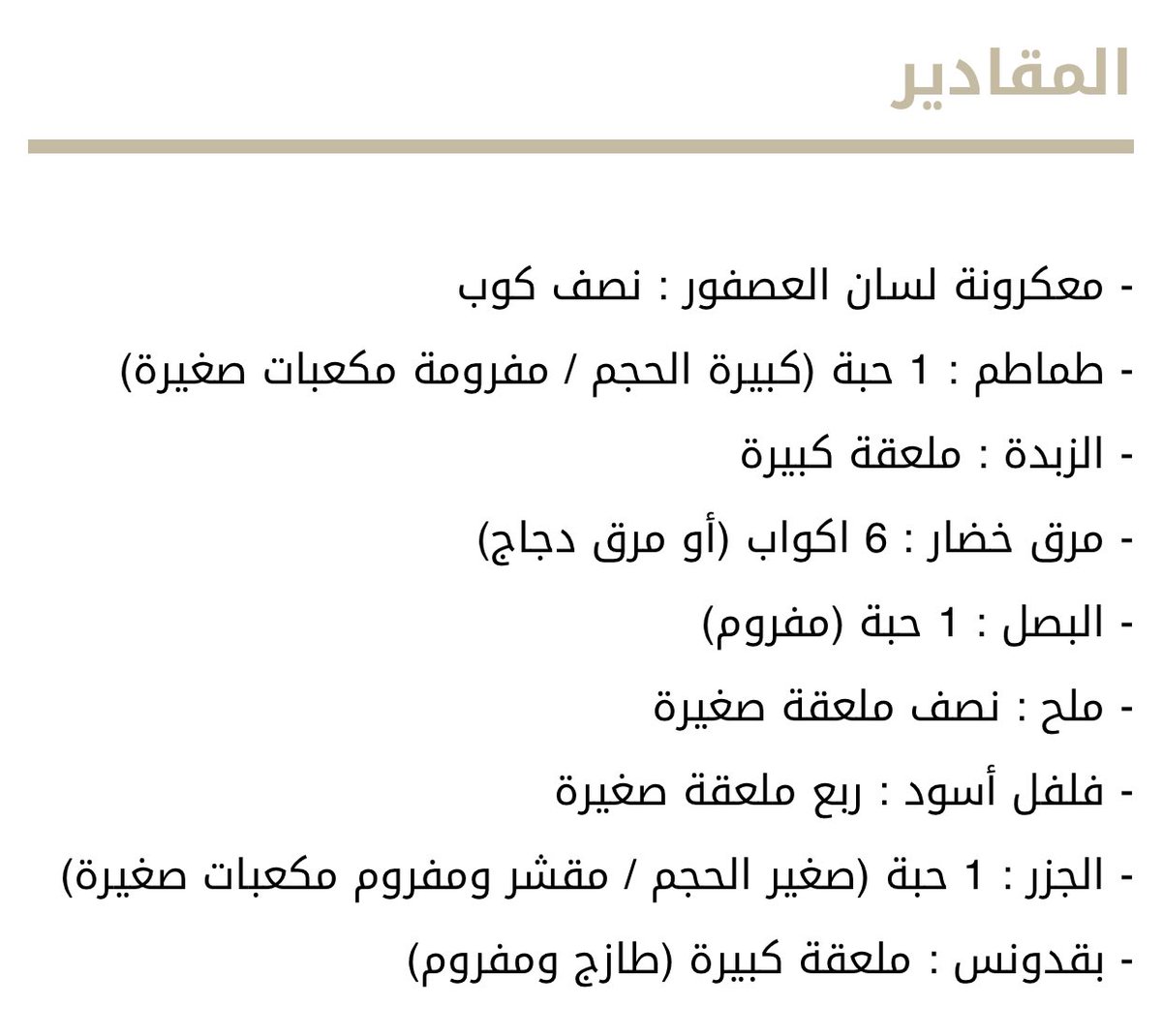 المقادير

- معكرونة لسان العصفور : نصف كوب
- طماطم : 1 حبة (كبيرة الحجم / مفرومة مكعبات صغيرة)
- الزبدة : ملعقة كبيرة
- مرق خضار : 6 اكواب (أو مرق دجاج)
- البصل : 1 حبة (مفروم)
- ملح : نصف ملعقة صغيرة
- فلفل أسود : ربع ملعقة صغيرة
- الجزر : 1 حبة (صغير الحجم / مقشر ومفروم مكعبات صغيرة)
- بقدونس : ملعقة كبيرة (طازج ومفروم)